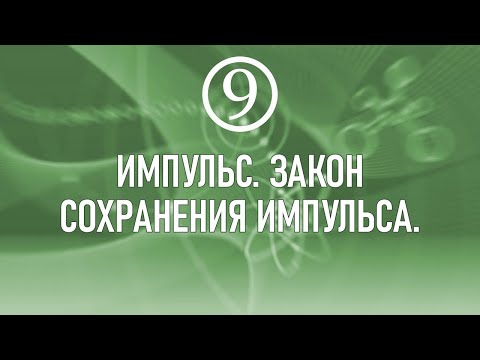 9

ИМПУЛЬС. ЗАКОН СОХРАНЕНИЯ ИМПУЛЬСА.